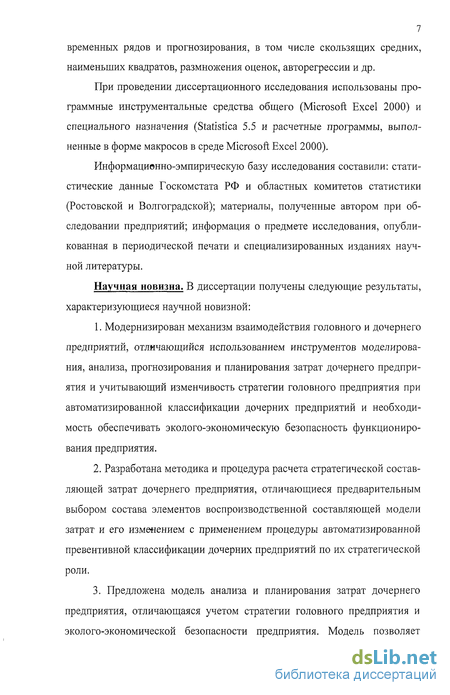 7

временных рядов и прогнозирования, в том числе скользящих средних, наименьших квадратов, размножения оценок, авторегрессии и др.

При проведении диссертационного исследования использованы программные инструментальные средства общего (Microsoft Excel 2000) и специального назначения (Statistica 5.5 и расчетные программы, выполненные в форме макросов в среде Microsoft Excel 2000).

Информационно-эмпирическую базу исследования составили: статистические данные Госкомстата РФ и областных комитетов статистики (Ростовской и Волгоградской); материалы, полученные автором при обследовании предприятий; информация о предмете исследования, опубликованная в периодической печати и специализированных изданиях научной литературы.

Научная новизна. В диссертации получены следующие результаты, характеризующиеся научной новизной:

1. Модернизирован механизм взаимодействия головного и дочернего предприятий, отличающийся использованием инструментов моделирования, анализа, прогнозирования и планирования затрат дочернего предприятия и учитывающий изменчивость стратегии головного предприятия при автоматизированной классификации дочерних предприятий и необходимость обеспечивать эколого-экономическую безопасность функционирования предприятия.

2. Разработана методика и процедура расчета стратегической составляющей затрат дочернего предприятия, отличающиеся предварительным выбором состава элементов воспроизводственной составляющей модели затрат и его изменением с применением процедуры автоматизированной превентивной классификации дочерних предприятий по их стратегической роли.

3. Предложена модель анализа и планирования затрат дочернего предприятия, отличающаяся учетом стратегии головного предприятия и эколого-экономической безопасности предприятия. Модель позволяет

dsLib.net
библиотека диссертаций